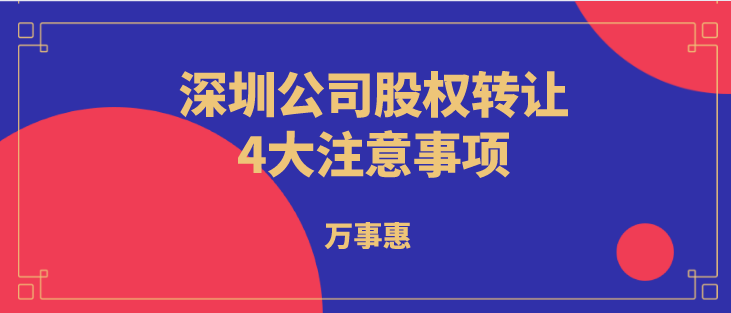 深圳公司股权转让
4大注意事项

万事惠